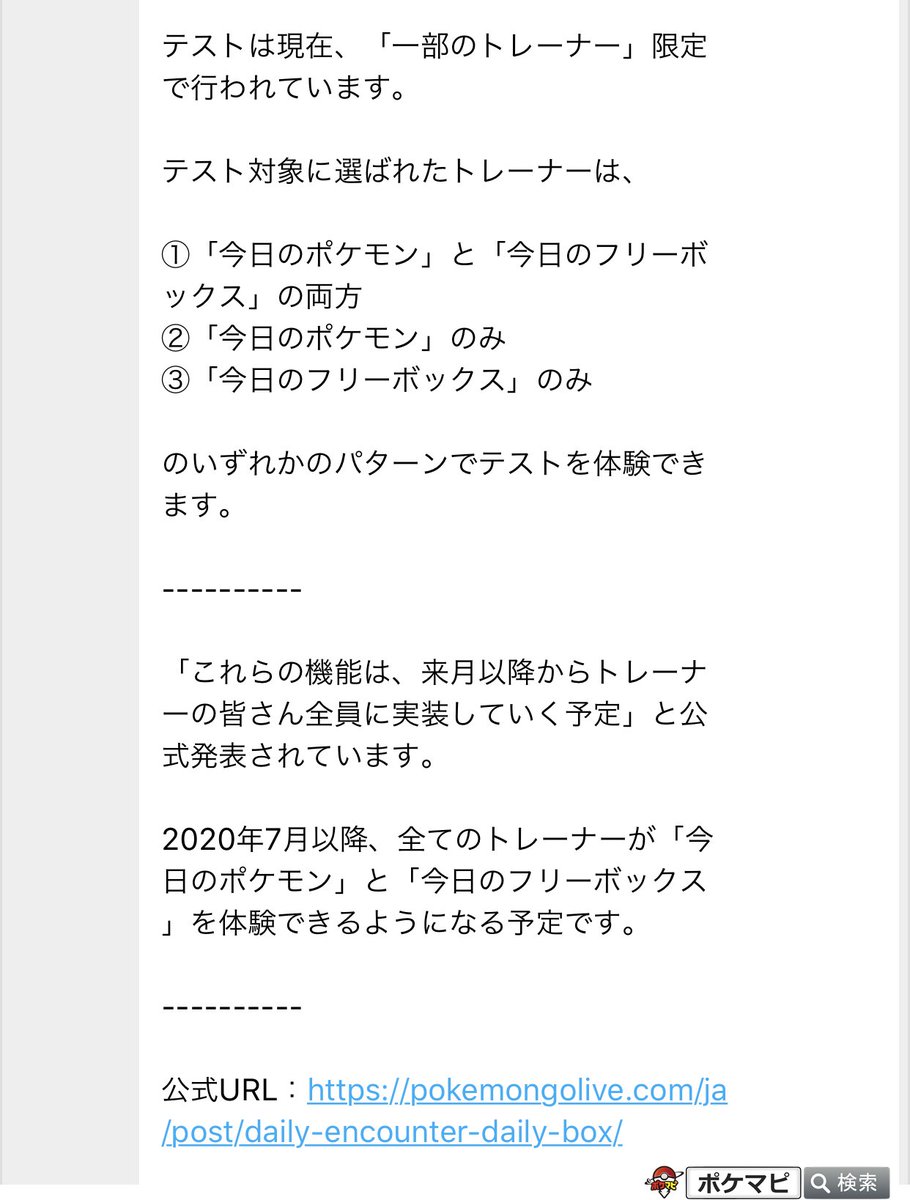 テストは現在、「一部のトレーナー」限定で行われています。

テスト対象に選ばれたトレーナーは、

①「今日のポケモン」と「今日のフリーボックス」の両方
②「今日のポケモン」のみ
③「今日のフリーボックス」のみ

のいずれかのパターンでテストを体験できます。

----------

「これらの機能は、来月以降からトレーナーの皆さん全員に実装していく予定」と公式発表されています。

2020年7月以降、全てのトレーナーが「今日のポケモン」と「今日のフリーボックス」を体験できるようになる予定です。

----------

公式URL：https://pokemongolive.com/ja/post/daily-encounter-daily-box/

ポケマピ 検索